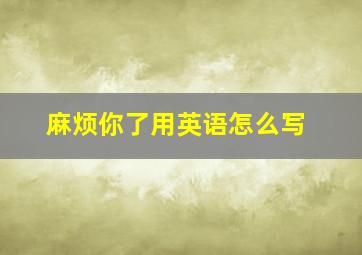 麻烦你了用英语怎么写